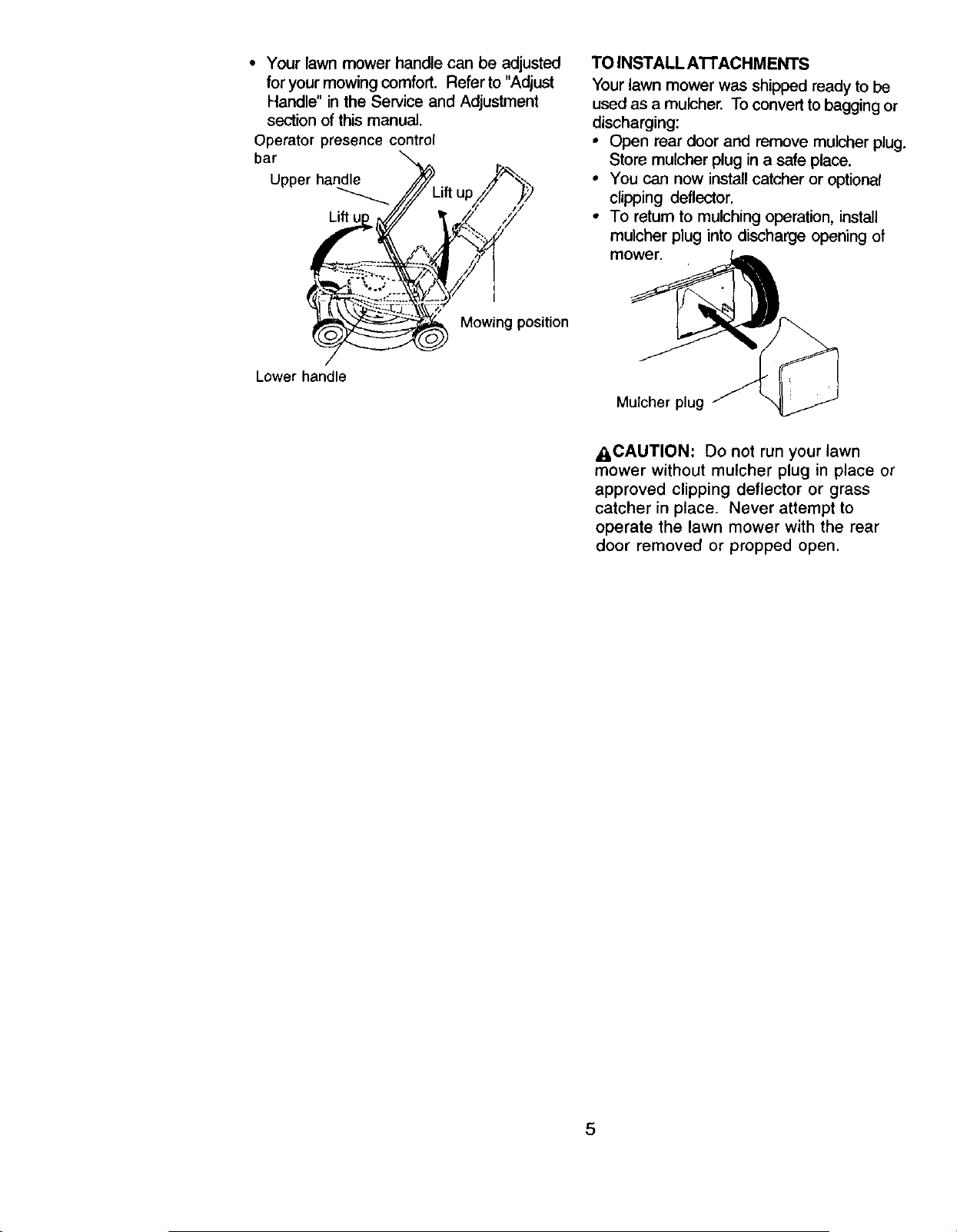 • Your lawn mower handle can be adjusted for your mowing comfort. Refer to "Adjust Handle" in the Service and Adjustment section of this manual.

Operator presence control bar

Upper handle

Lift up

Lift up

Mowing position

Lower handle

TO INSTALL ATTACHMENTS

Your lawn mower was shipped ready to be used as a mulcher. To convert to bagging or discharging:

• Open rear door and remove mulcher plug. Store mulcher plug in a safe place.

• You can now install catcher or optional clipping deflector.

• To return to mulching operation, install mulcher plug into discharge opening of mower.

Mulcher plug

CAUTION: Do not run your lawn mower without mulcher plug in place or approved clipping deflector or grass catcher in place. Never attempt to operate the lawn mower with the rear door removed or propped open.

5